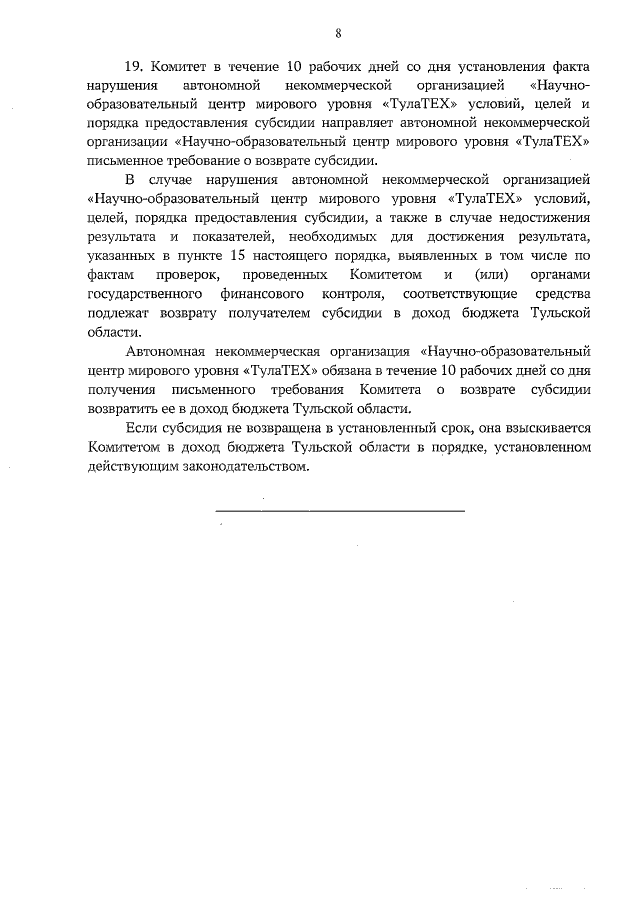 8

19. Комитет в течение 10 рабочих дней со дня установления факта нарушения автономной некоммерческой организацией «Научно-образовательный центр мирового уровня «ТулаТЕХ» условий, целей и порядка предоставления субсидии направляет автономной некоммерческой организации «Научно-образовательный центр мирового уровня «ТулаТЕХ» письменное требование о возврате субсидии.

В случае нарушения автономной некоммерческой организацией «Научно-образовательный центр мирового уровня «ТулаТЕХ» условий, целей, порядка предоставления субсидии, а также в случае недостижения результата и показателей, необходимых для достижения результата, указанных в пункте 15 настоящего порядка, выявленных в том числе по фактам проверок, проведенных Комитетом и (или) органами государственного финансового контроля, соответствующие средства подлежат возврату получателем субсидии в доход бюджета Тульской области.

Автономная некоммерческая организация «Научно-образовательный центр мирового уровня «ТулаТЕХ» обязана в течение 10 рабочих дней со дня получения письменного требования Комитета о возврате субсидии возвратить ее в доход бюджета Тульской области.

Если субсидия не возвращена в установленный срок, она взыскивается Комитетом в доход бюджета Тульской области в порядке, установленном действующим законодательством.